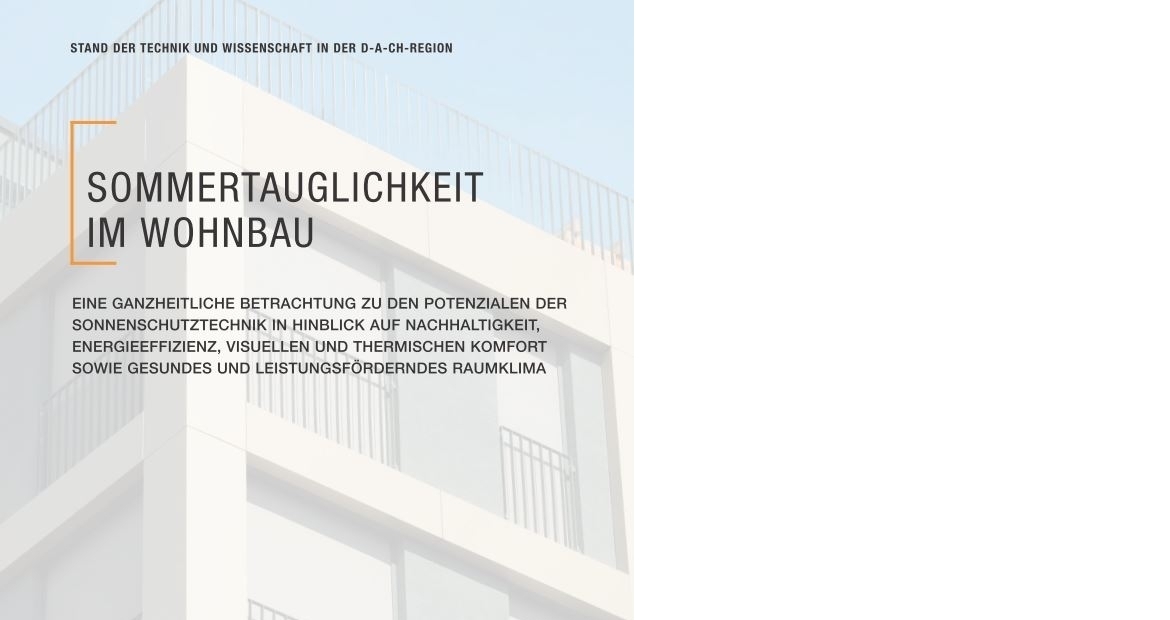 STAND DER TECHNIK UND WISSENSCHAFT IN DER D-A-CH-REGION

SOMMERTAUGLICHKEIT IM WOHNBAU

EINE GANZHEITLICHE BETRACHTUNG ZU DEN POTENZIALEN DER SONNENSCHUTZTECHNIK IN HINBLICK AUF NACHHALTIGKEIT, ENERGIEEFFIZIENZ, VISUELLEN UND THERMISCHEN KOMFORT SOWIE GESUNDES UND LEISTUNGSFÖRDERNDES RAUMKLIMA